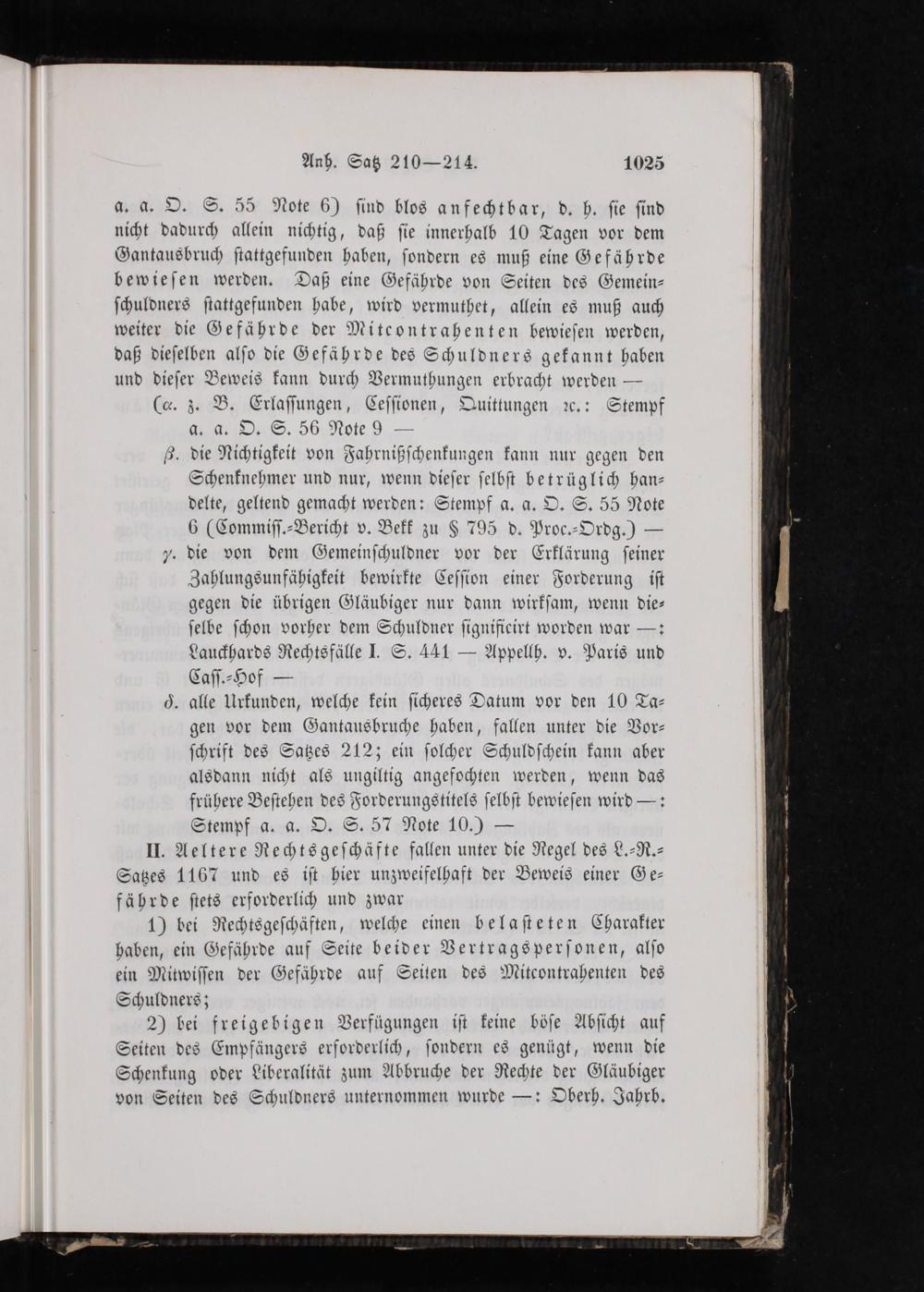 Anh. Satz 210—214. 1025

a. a. O. S. 55 Note 6) sind blos anfechtbar, d. h. sie sind nicht dadurch allein nichtig, daß sie innerhalb 10 Tagen vor dem Gantausbruch stattgefunden haben, sondern es muß eine Gefährde bewiesen werden. Daß eine Gefährde von Seiten des Gemeinschuldners stattgefunden habe, wird vermuthet, allein es muß auch weiter die Gefährde der Mitcontrahenten bewiesen werden, daß dieselben also die Gefährde des Schuldners gekannt haben und dieser Beweis kann durch Vermuthungen erbracht werden —

($\alpha$. z. B. Erlassungen, Cessionen, Quittungen ꝛc.: Stempf a. a. O. S. 56 Note 9 —

$\beta$. die Nichtigkeit von Fahrnißschenkungen kann nur gegen den Schenknehmer und nur, wenn dieser selbst betrüglich handelte, geltend gemacht werden: Stempf a. a. O. S. 55 Note 6 (Commiss.-Bericht v. Bekk zu § 795 d. Proc.-Ordg.) —

$\gamma$. die von dem Gemeinschuldner vor der Erklärung seiner Zahlungsunfähigkeit bewirkte Cession einer Forderung ist gegen die übrigen Gläubiger nur dann wirksam, wenn dieselbe schon vorher dem Schuldner significirt worden war —: Lauckhards Rechtsfälle I. S. 441 — Appellh. v. Paris und Cass.-Hof —

$\delta$. alle Urkunden, welche kein sicheres Datum vor den 10 Tagen vor dem Gantausbruche haben, fallen unter die Vorschrift des Satzes 212; ein solcher Schuldschein kann aber alsdann nicht als ungiltig angefochten werden, wenn das frühere Bestehen des Forderungstitels selbst bewiesen wird —: Stempf a. a. O. S. 57 Note 10.) —

II. Aeltere Rechtsgeschäfte fallen unter die Regel des L.-R.-Satzes 1167 und es ist hier unzweifelhaft der Beweis einer Gefährde stets erforderlich und zwar

1) bei Rechtsgeschäften, welche einen belasteten Charakter haben, ein Gefährde auf Seite beider Vertragspersonen, also ein Mitwissen der Gefährde auf Seiten des Mitcontrahenten des Schuldners;

2) bei freigebigen Verfügungen ist keine böse Absicht auf Seiten des Empfängers erforderlich, sondern es genügt, wenn die Schenkung oder Liberalität zum Abbruche der Rechte der Gläubiger von Seiten des Schuldners unternommen wurde —: Oberh. Jahrb.